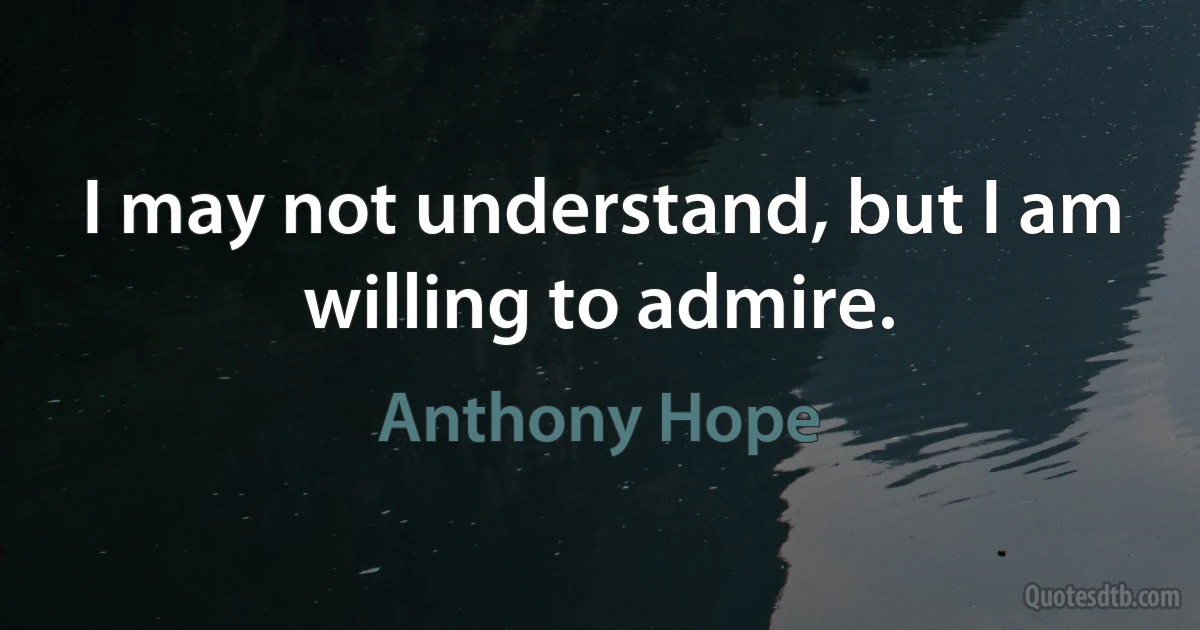 I may not understand, but I am willing to admire.

Anthony Hope

Quotesdtb.com